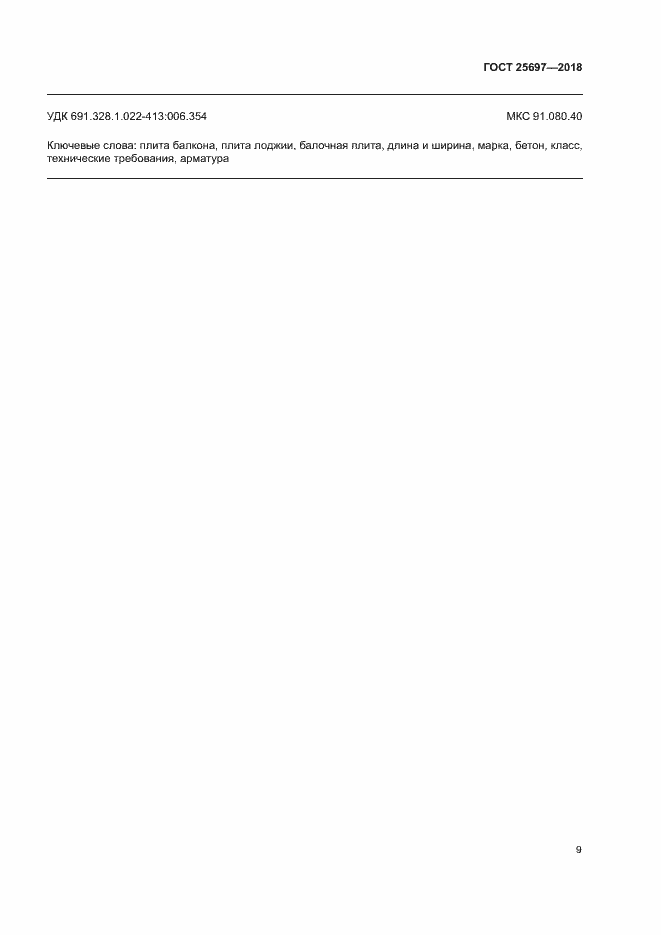 ГОСТ 25697—2018

УДК 691.328.1.022-413:006.354

МКС 91.080.40

Ключевые слова: плита балкона, плита лоджии, балочная плита, длина и ширина, марка, бетон, класс, технические требования, арматура

9